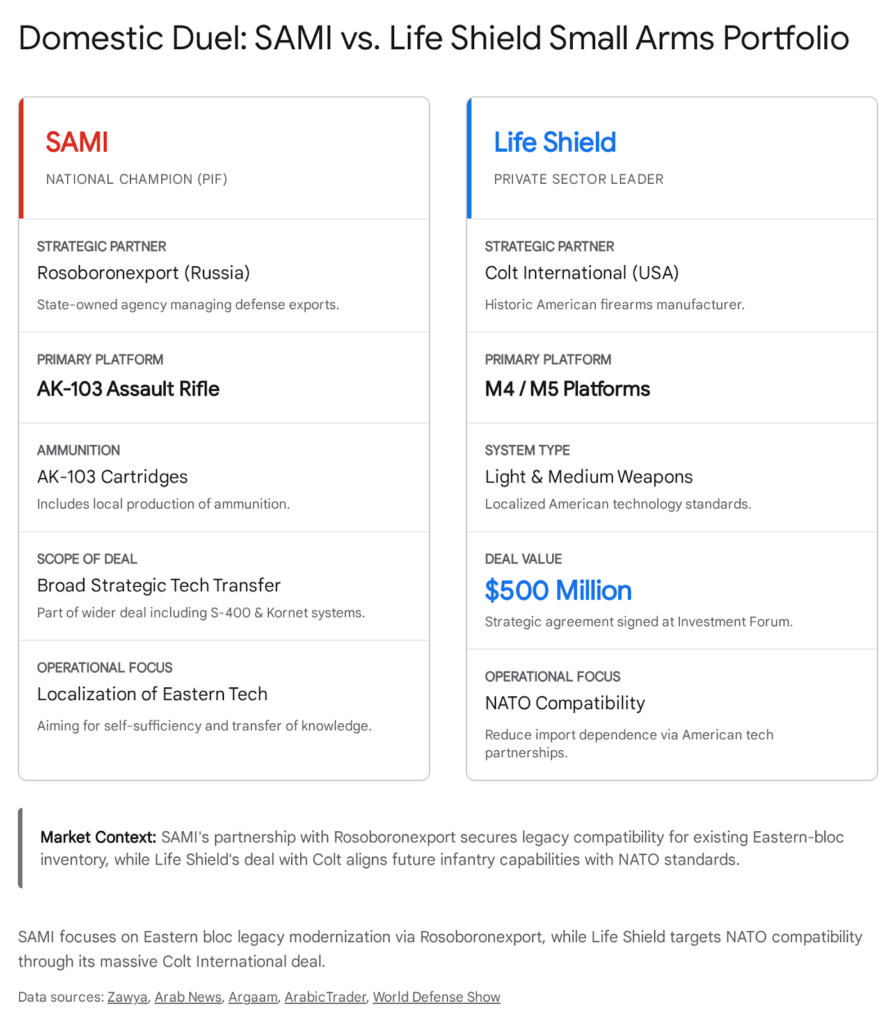 Domestic Duel: SAMI vs. Life Shield Small Arms Portfolio

SAMI
NATIONAL CHAMPION (PIF)

STRATEGIC PARTNER
Rosoboronexport (Russia)
State-owned agency managing defense exports.

PRIMARY PLATFORM
AK-103 Assault Rifle

AMMUNITION
AK-103 Cartridges
Includes local production of ammunition.

SCOPE OF DEAL
Broad Strategic Tech Transfer
Part of wider deal including S-400 & Kornet systems.

OPERATIONAL FOCUS
Localization of Eastern Tech
Aiming for self-sufficiency and transfer of knowledge.

Life Shield
PRIVATE SECTOR LEADER

STRATEGIC PARTNER
Colt International (USA)
Historic American firearms manufacturer.

PRIMARY PLATFORM
M4 / M5 Platforms

SYSTEM TYPE
Light & Medium Weapons
Localized American technology standards.

DEAL VALUE
$500 Million
Strategic agreement signed at Investment Forum.

OPERATIONAL FOCUS
NATO Compatibility
Reduce import dependence via American tech partnerships.

Market Context: SAMI's partnership with Rosoboronexport secures legacy compatibility for existing Eastern-bloc inventory, while Life Shield's deal with Colt aligns future infantry capabilities with NATO standards.

SAMI focuses on Eastern bloc legacy modernization via Rosoboronexport, while Life Shield targets NATO compatibility through its massive Colt International deal.

Data sources: Zawya, Arab News, Argaam, ArabicTrader, World Defense Show